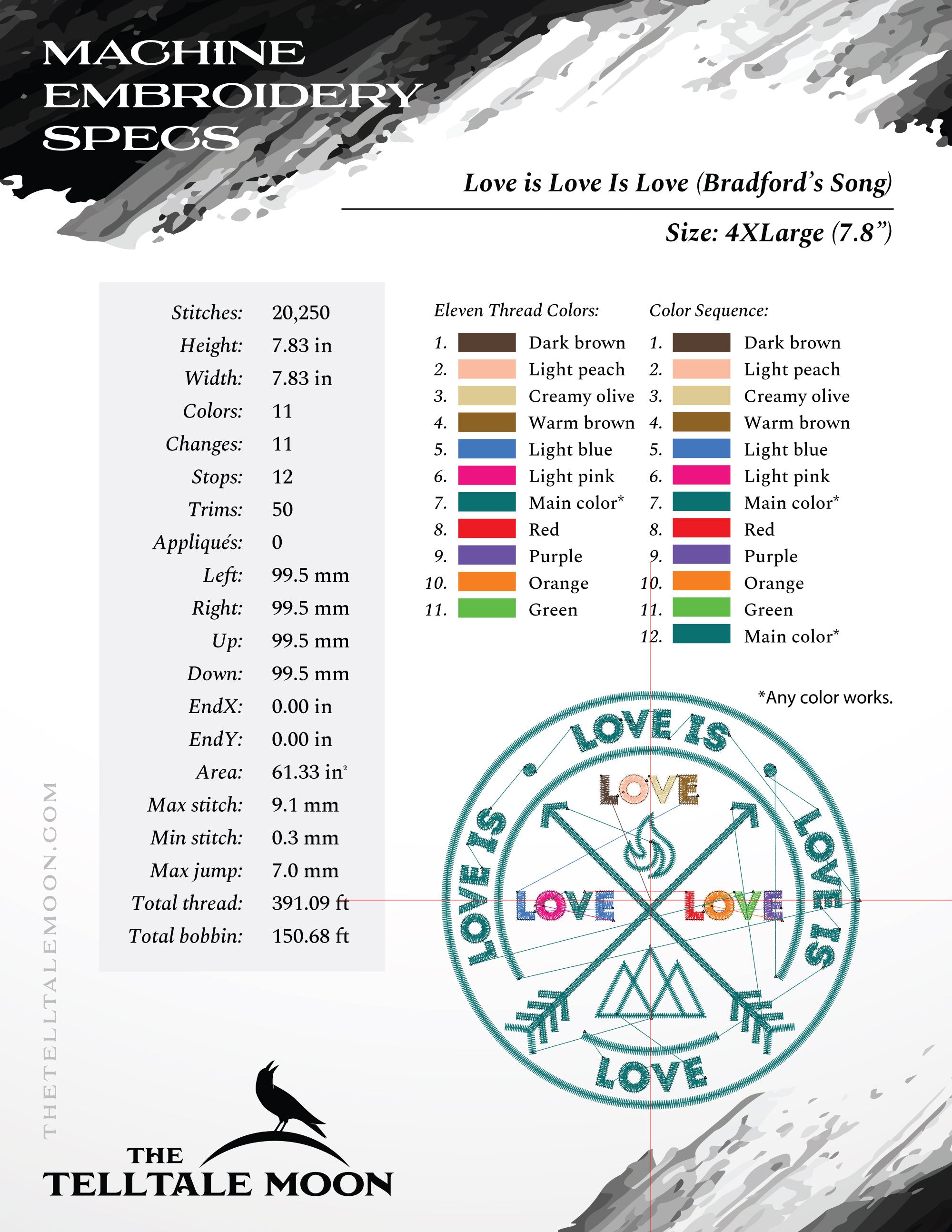 MACHINE EMBROIDERY SPECS

Love is Love Is Love (Bradford's Song)

Size: 4XLarge (7.8")

| | |
|---|---|
| Stitches: | 20,250 |
| Height: | 7.83 in |
| Width: | 7.83 in |
| Colors: | 11 |
| Changes: | 11 |
| Stops: | 12 |
| Trims: | 50 |
| Appliqués: | 0 |
| Left: | 99.5 mm |
| Right: | 99.5 mm |
| Up: | 99.5 mm |
| Down: | 99.5 mm |
| EndX: | 0.00 in |
| EndY: | 0.00 in |
| Area: | 61.33 in$^2$ |
| Max stitch: | 9.1 mm |
| Min stitch: | 0.3 mm |
| Max jump: | 7.0 mm |
| Total thread: | 391.09 ft |
| Total bobbin: | 150.68 ft |

Eleven Thread Colors:
1. Dark brown
2. Light peach
3. Creamy olive
4. Warm brown
5. Light blue
6. Light pink
7. Main color*
8. Red
9. Purple
10. Orange
11. Green

Color Sequence:
1. Dark brown
2. Light peach
3. Creamy olive
4. Warm brown
5. Light blue
6. Light pink
7. Main color*
8. Red
9. Purple
10. Orange
11. Green
12. Main color*

*Any color works.

LOVE IS
LOVE
LOVE IS
LOVE
LOVE
LOVE IS
LOVE

THETELLTALEMOON.COM

THE TELLTALE MOON